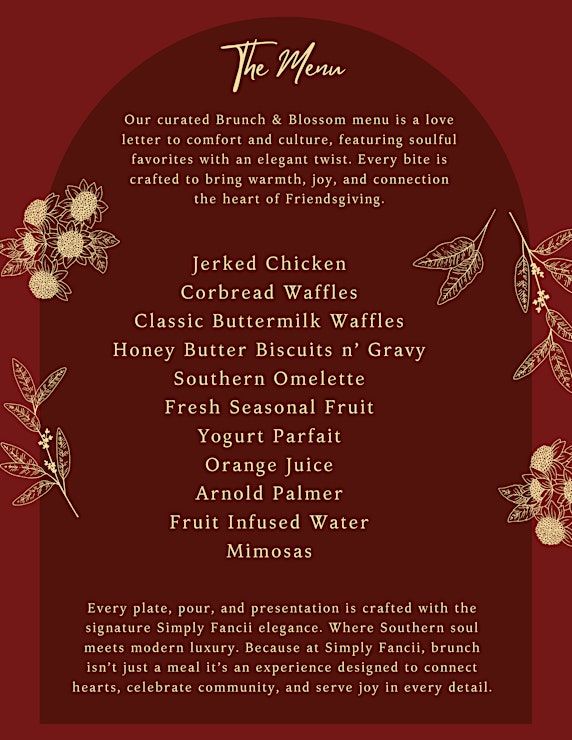 The Menu

Our curated Brunch & Blossom menu is a love letter to comfort and culture, featuring soulful favorites with an elegant twist. Every bite is crafted to bring warmth, joy, and connection the heart of Friendsgiving.

Jerked Chicken
Corbread Waffles
Classic Buttermilk Waffles
Honey Butter Biscuits n' Gravy
Southern Omelette
Fresh Seasonal Fruit
Yogurt Parfait
Orange Juice
Arnold Palmer
Fruit Infused Water
Mimosas

Every plate, pour, and presentation is crafted with the signature Simply Fancii elegance. Where Southern soul meets modern luxury. Because at Simply Fancii, brunch isn't just a meal it's an experience designed to connect hearts, celebrate community, and serve joy in every detail.